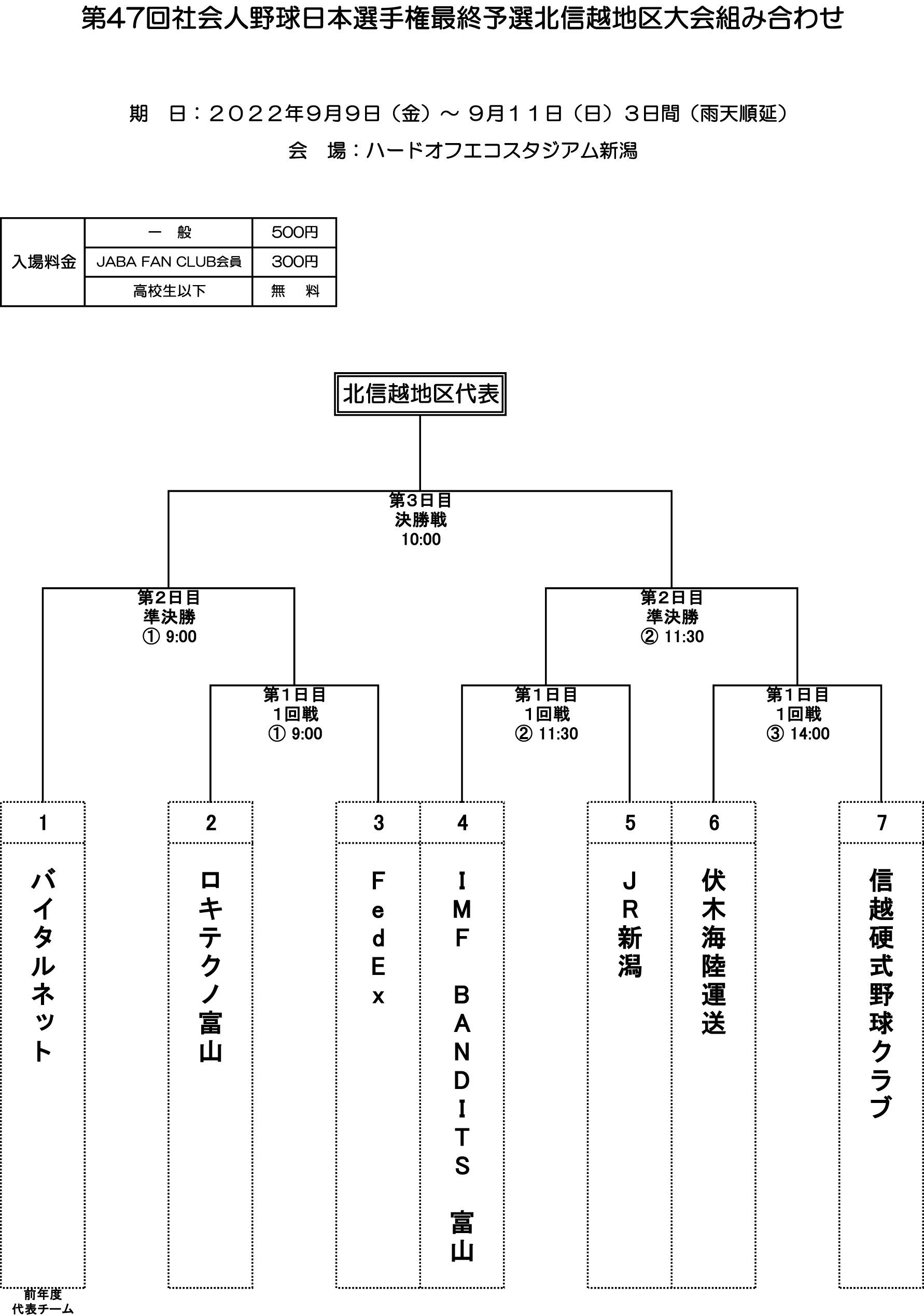 第47回社会人野球日本選手権最終予選北信越地区大会組み合わせ

期　日：２０２２年９月９日（金）～ ９月１１日（日）３日間（雨天順延）

会　場：ハードオフエコスタジアム新潟

| 入場料金 | 一　般 | 500円 |
|---|---|---|
| | JABA FAN CLUB会員 | 300円 |
| | 高校生以下 | 無　料 |

北信越地区代表

第3日目
決勝戦
10:00

第2日目
準決勝
① 9:00

第2日目
準決勝
② 11:30

第1日目
1回戦
① 9:00

第1日目
1回戦
② 11:30

第1日目
1回戦
③ 14:00

1
バイタルネット

2
ロキテクノ富山

3
FedEx

4
IMF BANDITS 富山

5
JR新潟

6
伏木海陸運送

7
信越硬式野球クラブ

前年度
代表チーム